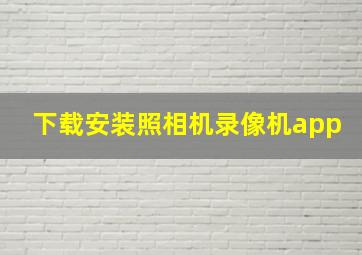 下载安装照相机录像机app